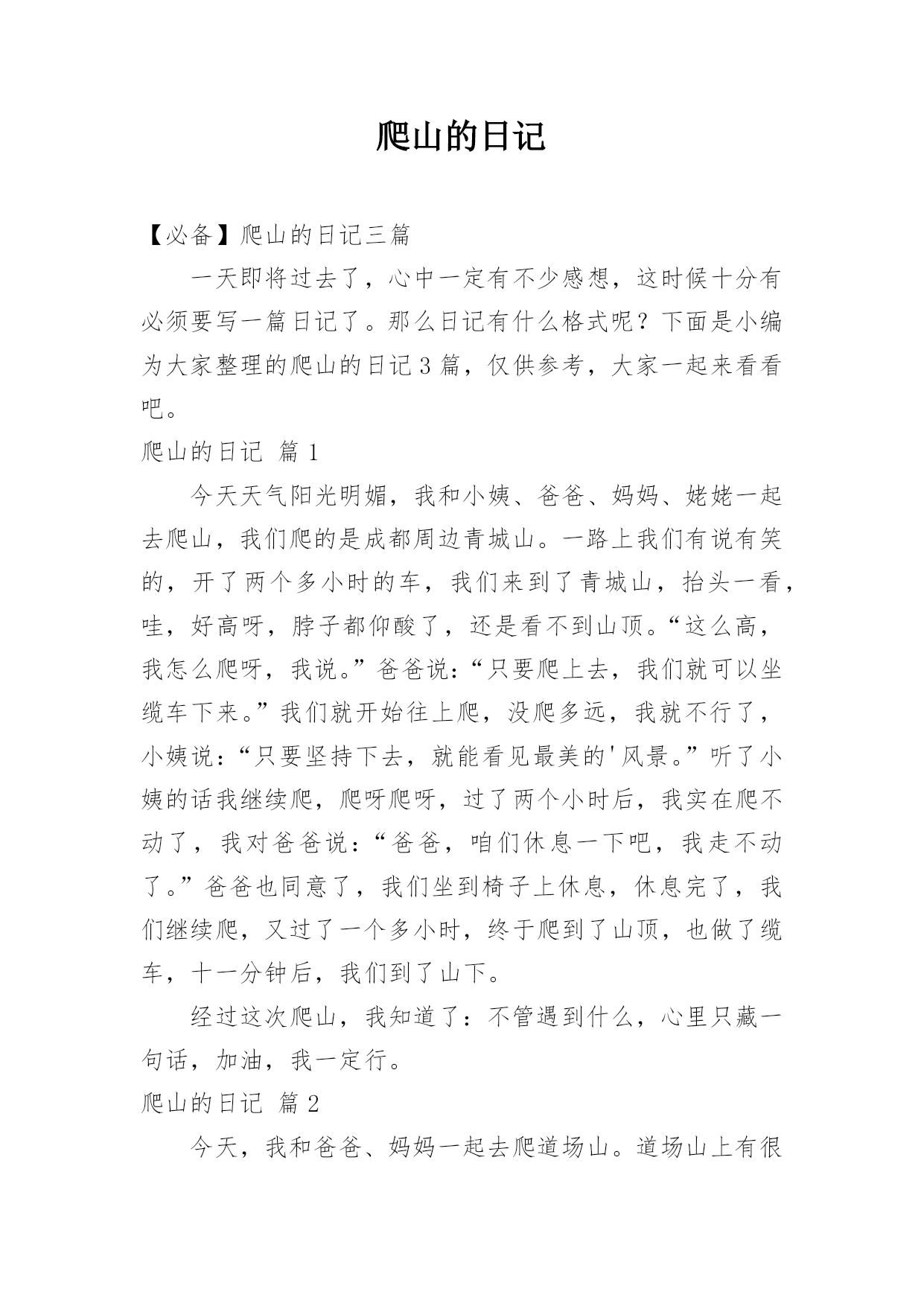 爬山的日记

【必备】爬山的日记三篇

一天即将过去了，心中一定有不少感想，这时候十分有必须要写一篇日记了。那么日记有什么格式呢？下面是小编为大家整理的爬山的日记3篇，仅供参考，大家一起来看看吧。

爬山的日记 篇1

今天天气阳光明媚，我和小姨、爸爸、妈妈、姥姥一起去爬山，我们爬的是成都周边青城山。一路上我们有说有笑的，开了两个多小时的车，我们来到了青城山，抬头一看，哇，好高呀，脖子都仰酸了，还是看不到山顶。“这么高，我怎么爬呀，我说。”爸爸说：“只要爬上去，我们就可以坐缆车下来。”我们就开始往上爬，没爬多远，我就不行了，小姨说：“只要坚持下去，就能看见最美的'风景。”听了小姨的话我继续爬，爬呀爬呀，过了两个小时后，我实在爬不动了，我对爸爸说：“爸爸，咱们休息一下吧，我走不动了。”爸爸也同意了，我们坐到椅子上休息，休息完了，我们继续爬，又过了一个多小时，终于爬到了山顶，也做了缆车，十一分钟后，我们到了山下。

经过这次爬山，我知道了：不管遇到什么，心里只藏一句话，加油，我一定行。

爬山的日记 篇2

今天，我和爸爸、妈妈一起去爬道场山。道场山上有很